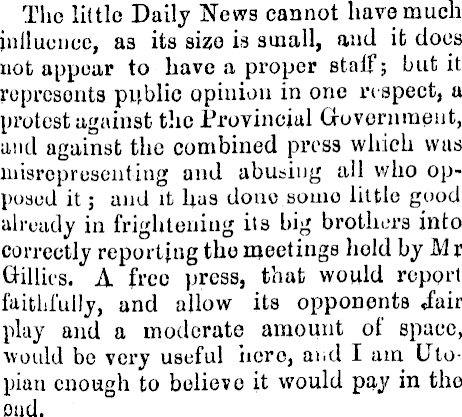 The little Daily News cannot have much influence, as its size is small, and it does not appear to have a proper staff; but it represents public opinion in one respect, a protest against the Provincial Government, and against the combined press which was misrepresenting and abusing all who opposed it; and it has done some little good already in frightening its big brothers into correctly reporting the meetings held by Mr Gillies. A free press, that would report faithfully, and allow its opponents fair play and a moderate amount of space, would be very useful here, and I am Utopian enough to believe it would pay in the end.